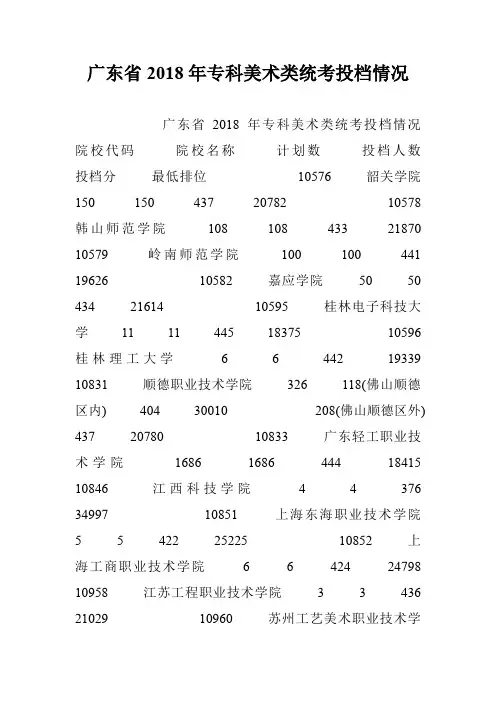 广东省 2018 年专科美术类统考投档情况

广东省 2018 年专科美术类统考投档情况 院校代码 院校名称 计划数 投档人数 投档分 最低排位 10576 韶关学院 150 150 437 20782 10578 韩山师范学院 108 108 433 21870 10579 岭南师范学院 100 100 441 19626 10582 嘉应学院 50 50 434 21614 10595 桂林电子科技大学 11 11 445 18375 10596 桂林理工大学 6 6 442 19339 10831 顺德职业技术学院 326 118(佛山顺德区内) 404 30010 208(佛山顺德区外) 437 20780 10833 广东轻工职业技术学院 1686 1686 444 18415 10846 江西科技学院 4 4 376 34997 10851 上海东海职业技术学院 5 5 422 25225 10852 上海工商职业技术学院 6 6 424 24798 10958 江苏工程职业技术学院 3 3 436 21029 10960 苏州工艺美术职业技术学